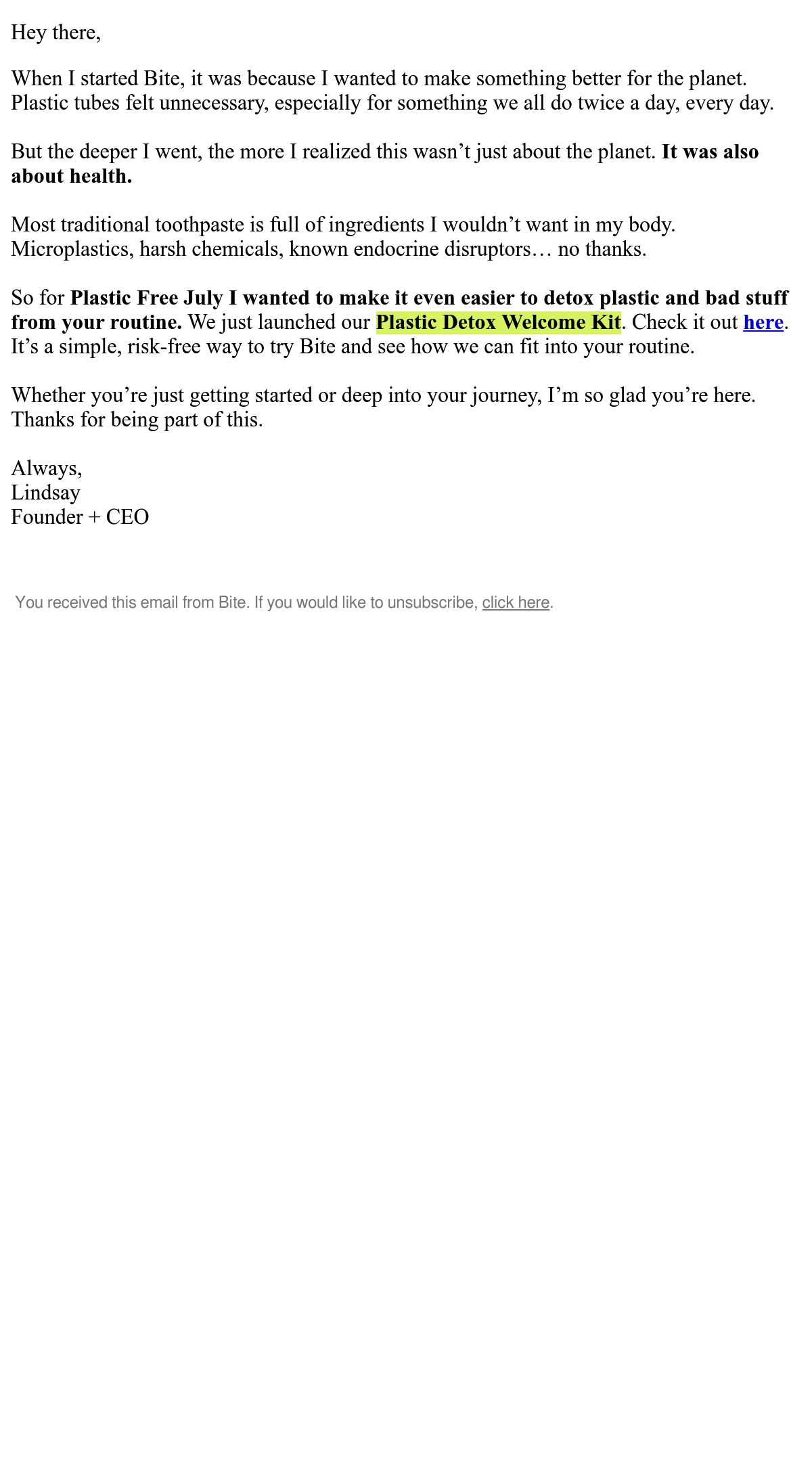 Hey there,

When I started Bite, it was because I wanted to make something better for the planet. Plastic tubes felt unnecessary, especially for something we all do twice a day, every day.

But the deeper I went, the more I realized this wasn't just about the planet. It was also about health.

Most traditional toothpaste is full of ingredients I wouldn't want in my body. Microplastics, harsh chemicals, known endocrine disruptors… no thanks.

So for Plastic Free July I wanted to make it even easier to detox plastic and bad stuff from your routine. We just launched our Plastic Detox Welcome Kit. Check it out here. It's a simple, risk-free way to try Bite and see how we can fit into your routine.

Whether you're just getting started or deep into your journey, I'm so glad you're here. Thanks for being part of this.

Always,
Lindsay
Founder + CEO

You received this email from Bite. If you would like to unsubscribe, click here.